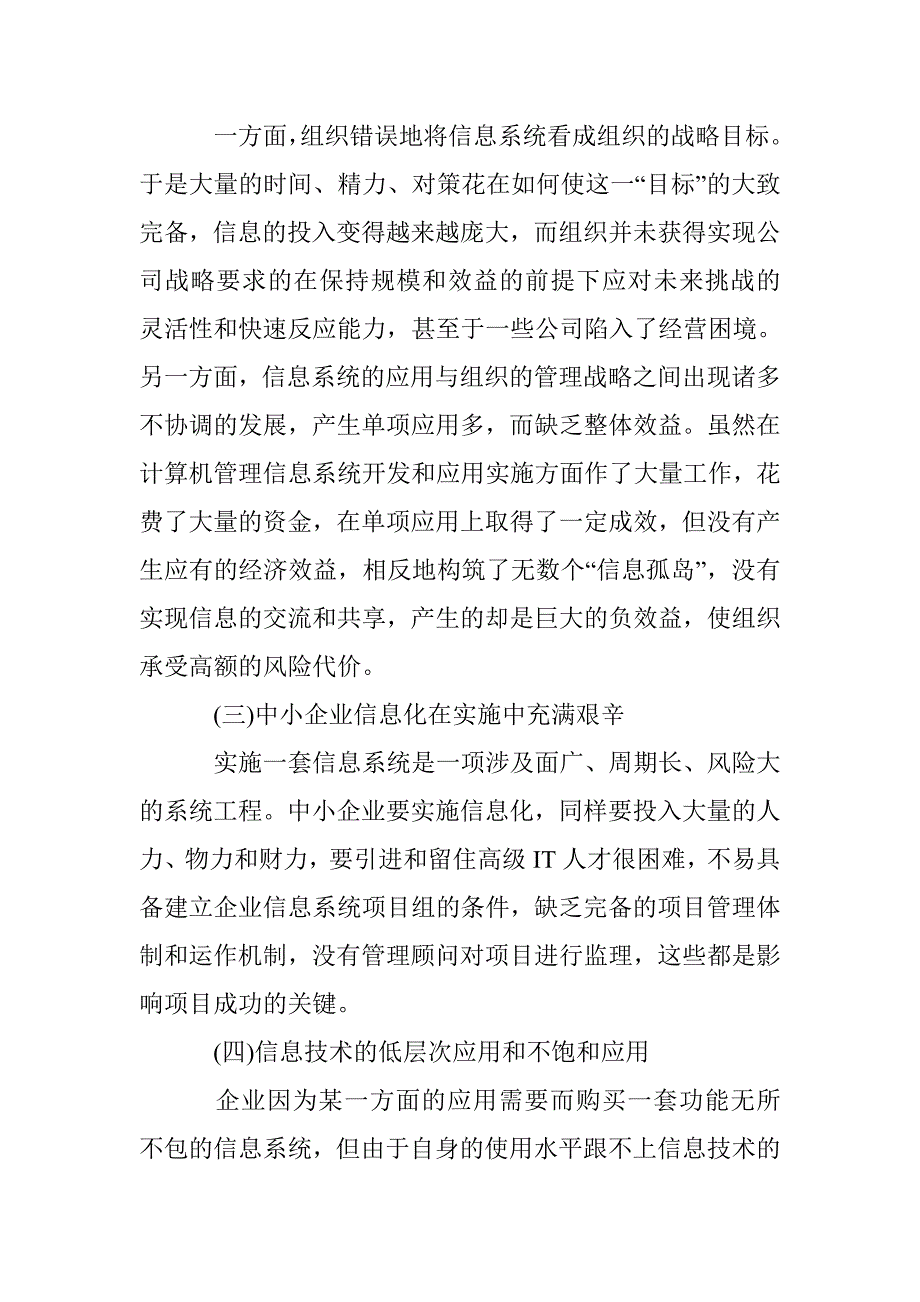 一方面，组织错误地将信息系统看成组织的战略目标。于是大量的时间、精力、对策花在如何使这一“目标”的大致完备，信息的投入变得越来越庞大，而组织并未获得实现公司战略要求的在保持规模和效益的前提下应对未来挑战的灵活性和快速反应能力，甚至于一些公司陷入了经营困境。另一方面，信息系统的应用与组织的管理战略之间出现诸多不协调的发展，产生单项应用多，而缺乏整体效益。虽然在计算机管理信息系统开发和应用实施方面作了大量工作，花费了大量的资金，在单项应用上取得了一定成效，但没有产生应有的经济效益，相反地构筑了无数个“信息孤岛”，没有实现信息的交流和共享，产生的却是巨大的负效益，使组织承受高额的风险代价。

(三)中小企业信息化在实施中充满艰辛

实施一套信息系统是一项涉及面广、周期长、风险大的系统工程。中小企业要实施信息化，同样要投入大量的人力、物力和财力，要引进和留住高级 IT 人才很困难，不易具备建立企业信息系统项目组的条件，缺乏完备的项目管理体制和运作机制，没有管理顾问对项目进行监理，这些都是影响项目成功的关键。

(四)信息技术的低层次应用和不饱和应用

企业因为某一方面的应用需要而购买一套功能无所不包的信息系统，但由于自身的使用水平跟不上信息技术的